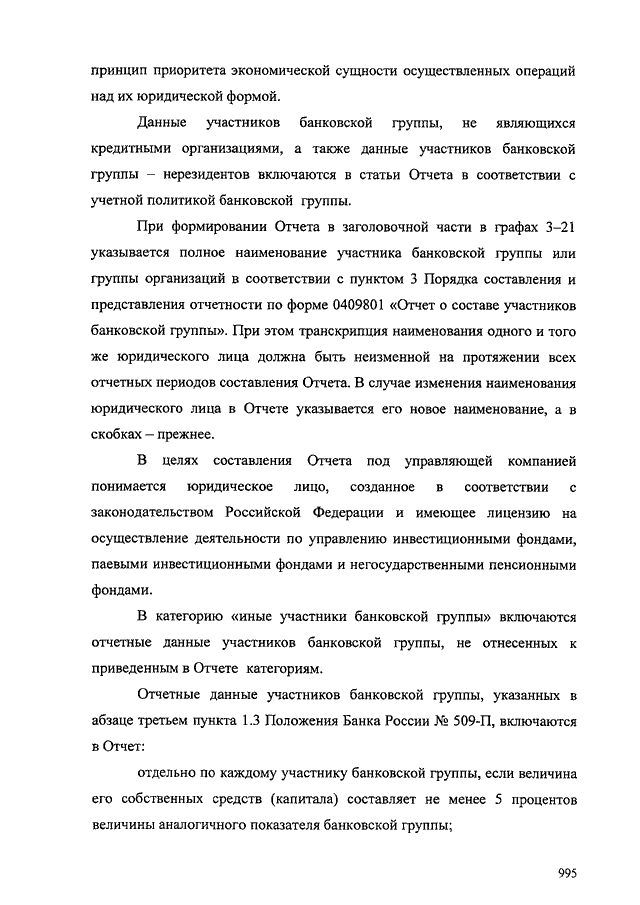 принцип приоритета экономической сущности осуществленных операций над их юридической формой.

Данные участников банковской группы, не являющихся кредитными организациями, а также данные участников банковской группы – нерезидентов включаются в статьи Отчета в соответствии с учетной политикой банковской группы.

При формировании Отчета в заголовочной части в графах 3–21 указывается полное наименование участника банковской группы или группы организаций в соответствии с пунктом 3 Порядка составления и представления отчетности по форме 0409801 «Отчет о составе участников банковской группы». При этом транскрипция наименования одного и того же юридического лица должна быть неизменной на протяжении всех отчетных периодов составления Отчета. В случае изменения наименования юридического лица в Отчете указывается его новое наименование, а в скобках – прежнее.

В целях составления Отчета под управляющей компанией понимается юридическое лицо, созданное в соответствии с законодательством Российской Федерации и имеющее лицензию на осуществление деятельности по управлению инвестиционными фондами, паевыми инвестиционными фондами и негосударственными пенсионными фондами.

В категорию «иные участники банковской группы» включаются отчетные данные участников банковской группы, не отнесенных к приведенным в Отчете категориям.

Отчетные данные участников банковской группы, указанных в абзаце третьем пункта 1.3 Положения Банка России № 509-П, включаются в Отчет:

отдельно по каждому участнику банковской группы, если величина его собственных средств (капитала) составляет не менее 5 процентов величины аналогичного показателя банковской группы;

995